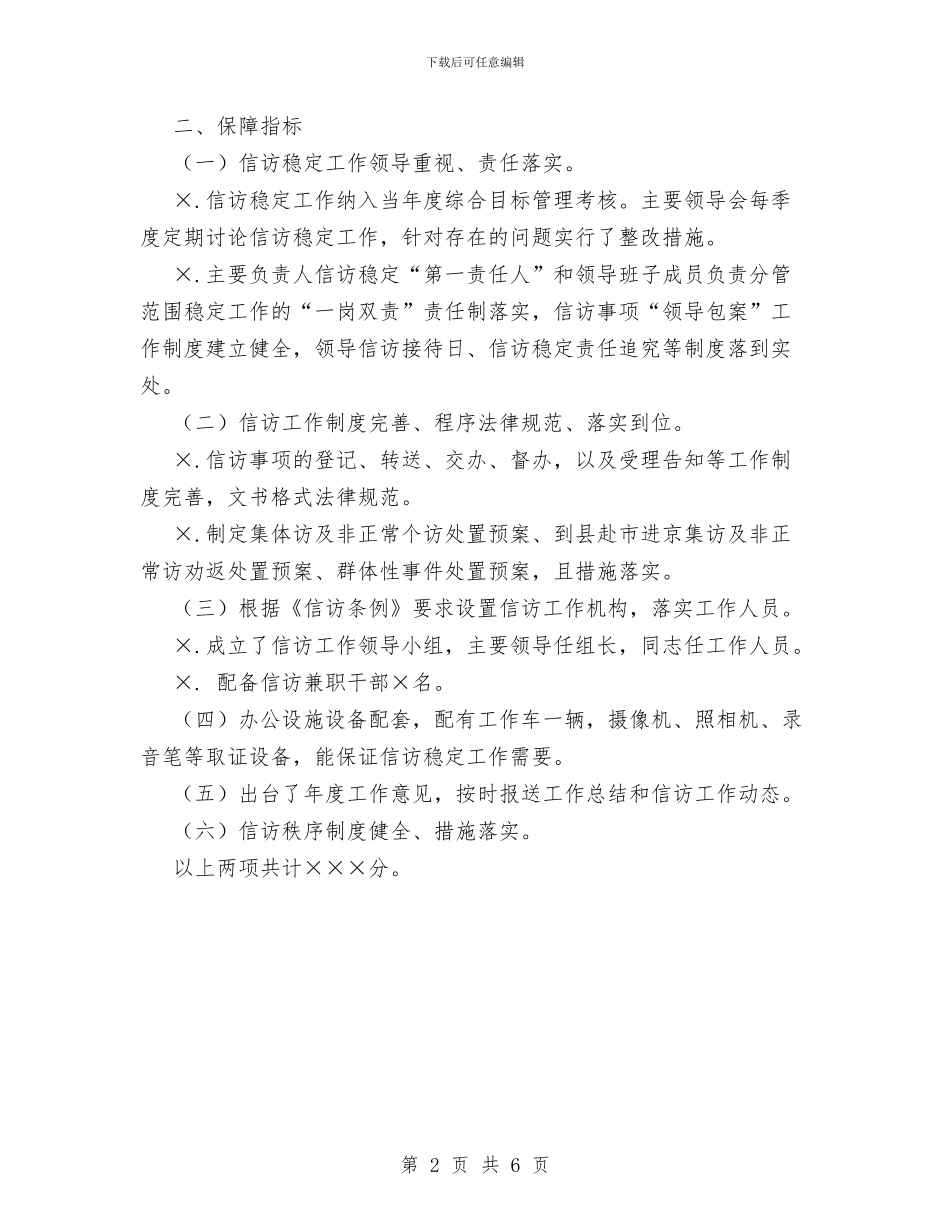 下载后可任意编辑

二、保障指标

（一）信访稳定工作领导重视、责任落实。

×.信访稳定工作纳入当年度综合目标管理考核。主要领导会每季度定期讨论信访稳定工作，针对存在的问题实行了整改措施。

×.主要负责人信访稳定“第一责任人”和领导班子成员负责分管范围稳定工作的“一岗双责”责任制落实，信访事项“领导包案”工作制度建立健全，领导信访接待日、信访稳定责任追究等制度落到实处。

（二）信访工作制度完善、程序法律规范、落实到位。

×.信访事项的登记、转送、交办、督办，以及受理告知等工作制度完善，文书格式法律规范。

×.制定集体访及非正常个访处置预案、到县赴市进京集访及非正常访劝返处置预案、群体性事件处置预案，且措施落实。

（三）根据《信访条例》要求设置信访工作机构，落实工作人员。

×.成立了信访工作领导小组，主要领导任组长，同志任工作人员。

×. 配备信访兼职干部×名。

（四）办公设施设备配套，配有工作车一辆，摄像机、照相机、录音笔等取证设备，能保证信访稳定工作需要。

（五）出台了年度工作意见，按时报送工作总结和信访工作动态。

（六）信访秩序制度健全、措施落实。

以上两项共计×××分。

第 2 页 共 6 页